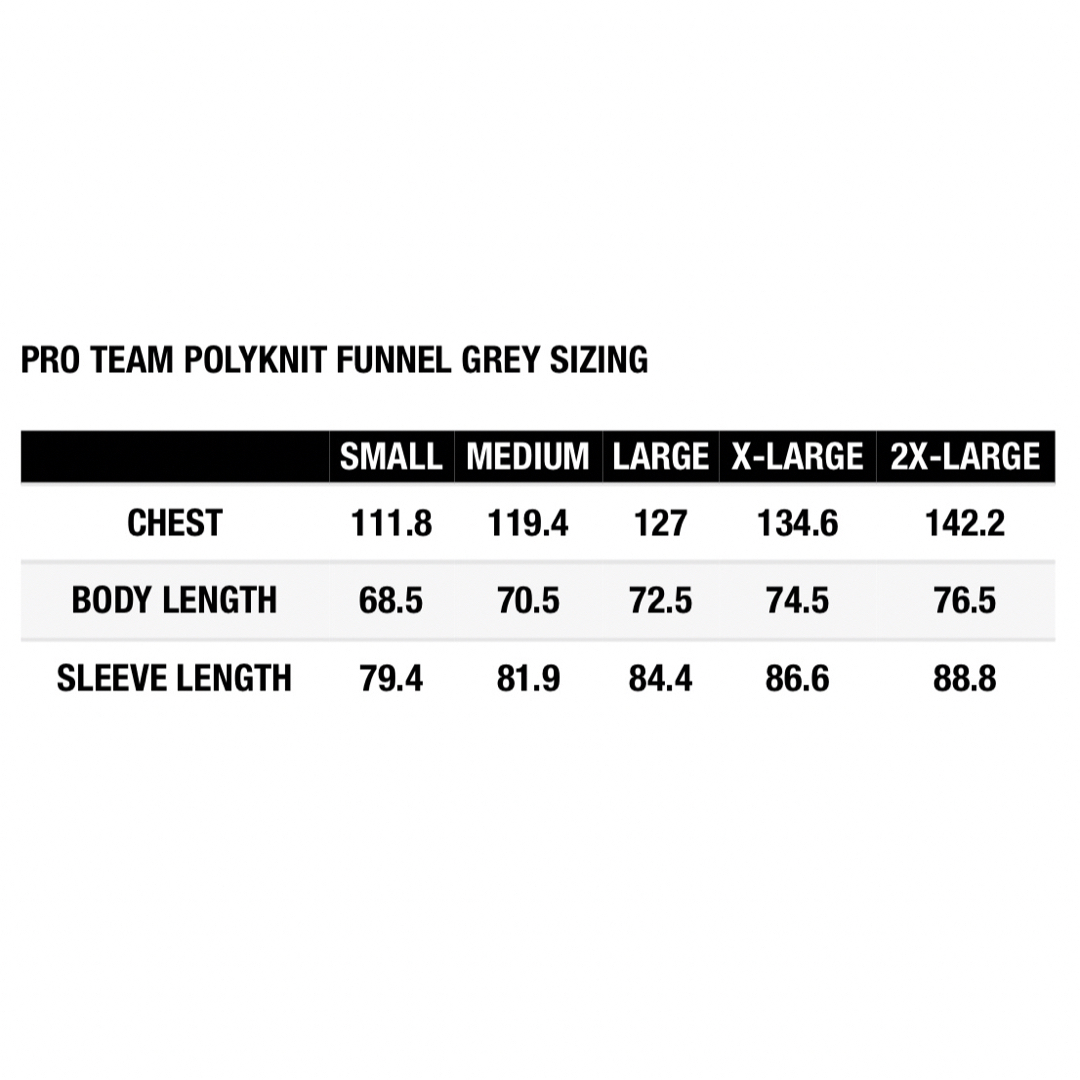 PRO TEAM POLYKNIT FUNNEL GREY SIZING

| | SMALL | MEDIUM | LARGE | X-LARGE | 2X-LARGE |
|---|---|---|---|---|---|
| CHEST | 111.8 | 119.4 | 127 | 134.6 | 142.2 |
| BODY LENGTH | 68.5 | 70.5 | 72.5 | 74.5 | 76.5 |
| SLEEVE LENGTH | 79.4 | 81.9 | 84.4 | 86.6 | 88.8 |